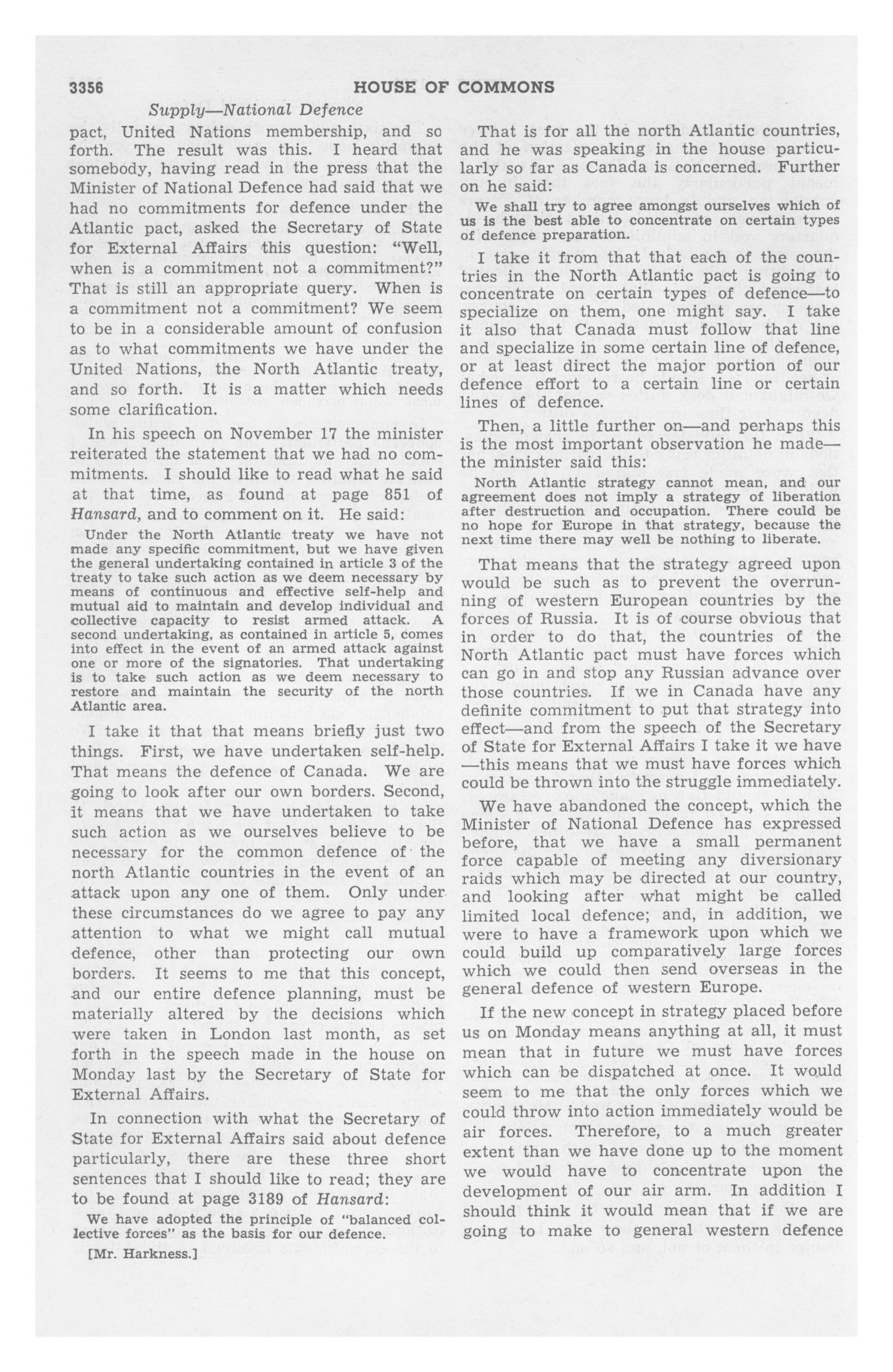 3356 HOUSE OF COMMONS

Supply—National Defence

pact, United Nations membership, and so forth. The result was this. I heard that somebody, having read in the press that the Minister of National Defence had said that we had no commitments for defence under the Atlantic pact, asked the Secretary of State for External Affairs this question: "Well, when is a commitment not a commitment?" That is still an appropriate query. When is a commitment not a commitment? We seem to be in a considerable amount of confusion as to what commitments we have under the United Nations, the North Atlantic treaty, and so forth. It is a matter which needs some clarification.

In his speech on November 17 the minister reiterated the statement that we had no commitments. I should like to read what he said at that time, as found at page 851 of Hansard, and to comment on it. He said:

Under the North Atlantic treaty we have not made any specific commitment, but we have given the general undertaking contained in article 3 of the treaty to take such action as we deem necessary by means of continuous and effective self-help and mutual aid to maintain and develop individual and collective capacity to resist armed attack. A second undertaking, as contained in article 5, comes into effect in the event of an armed attack against one or more of the signatories. That undertaking is to take such action as we deem necessary to restore and maintain the security of the north Atlantic area.

I take it that that means briefly just two things. First, we have undertaken self-help. That means the defence of Canada. We are going to look after our own borders. Second, it means that we have undertaken to take such action as we ourselves believe to be necessary for the common defence of the north Atlantic countries in the event of an attack upon any one of them. Only under these circumstances do we agree to pay any attention to what we might call mutual defence, other than protecting our own borders. It seems to me that this concept, and our entire defence planning, must be materially altered by the decisions which were taken in London last month, as set forth in the speech made in the house on Monday last by the Secretary of State for External Affairs.

In connection with what the Secretary of State for External Affairs said about defence particularly, there are these three short sentences that I should like to read; they are to be found at page 3189 of Hansard:

We have adopted the principle of "balanced collective forces" as the basis for our defence.

[Mr. Harkness.]

That is for all the north Atlantic countries, and he was speaking in the house particularly so far as Canada is concerned. Further on he said:

We shall try to agree amongst ourselves which of us is the best able to concentrate on certain types of defence preparation.

I take it from that that each of the countries in the North Atlantic pact is going to concentrate on certain types of defence—to specialize on them, one might say. I take it also that Canada must follow that line and specialize in some certain line of defence, or at least direct the major portion of our defence effort to a certain line or certain lines of defence.

Then, a little further on—and perhaps this is the most important observation he made—the minister said this:

North Atlantic strategy cannot mean, and our agreement does not imply a strategy of liberation after destruction and occupation. There could be no hope for Europe in that strategy, because the next time there may well be nothing to liberate.

That means that the strategy agreed upon would be such as to prevent the overrunning of western European countries by the forces of Russia. It is of course obvious that in order to do that, the countries of the North Atlantic pact must have forces which can go in and stop any Russian advance over those countries. If we in Canada have any definite commitment to put that strategy into effect—and from the speech of the Secretary of State for External Affairs I take it we have—this means that we must have forces which could be thrown into the struggle immediately.

We have abandoned the concept, which the Minister of National Defence has expressed before, that we have a small permanent force capable of meeting any diversionary raids which may be directed at our country, and looking after what might be called limited local defence; and, in addition, we were to have a framework upon which we could build up comparatively large forces which we could then send overseas in the general defence of western Europe.

If the new concept in strategy placed before us on Monday means anything at all, it must mean that in future we must have forces which can be dispatched at once. It would seem to me that the only forces which we could throw into action immediately would be air forces. Therefore, to a much greater extent than we have done up to the moment we would have to concentrate upon the development of our air arm. In addition I should think it would mean that if we are going to make to general western defence